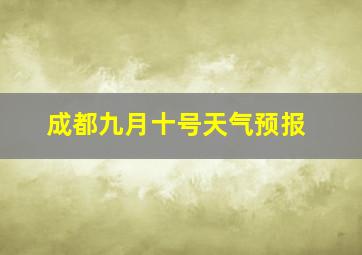 成都九月十号天气预报